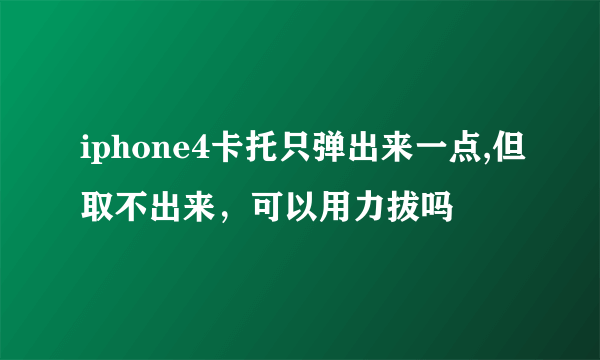 iphone4卡托只弹出来一点,但取不出来，可以用力拔吗